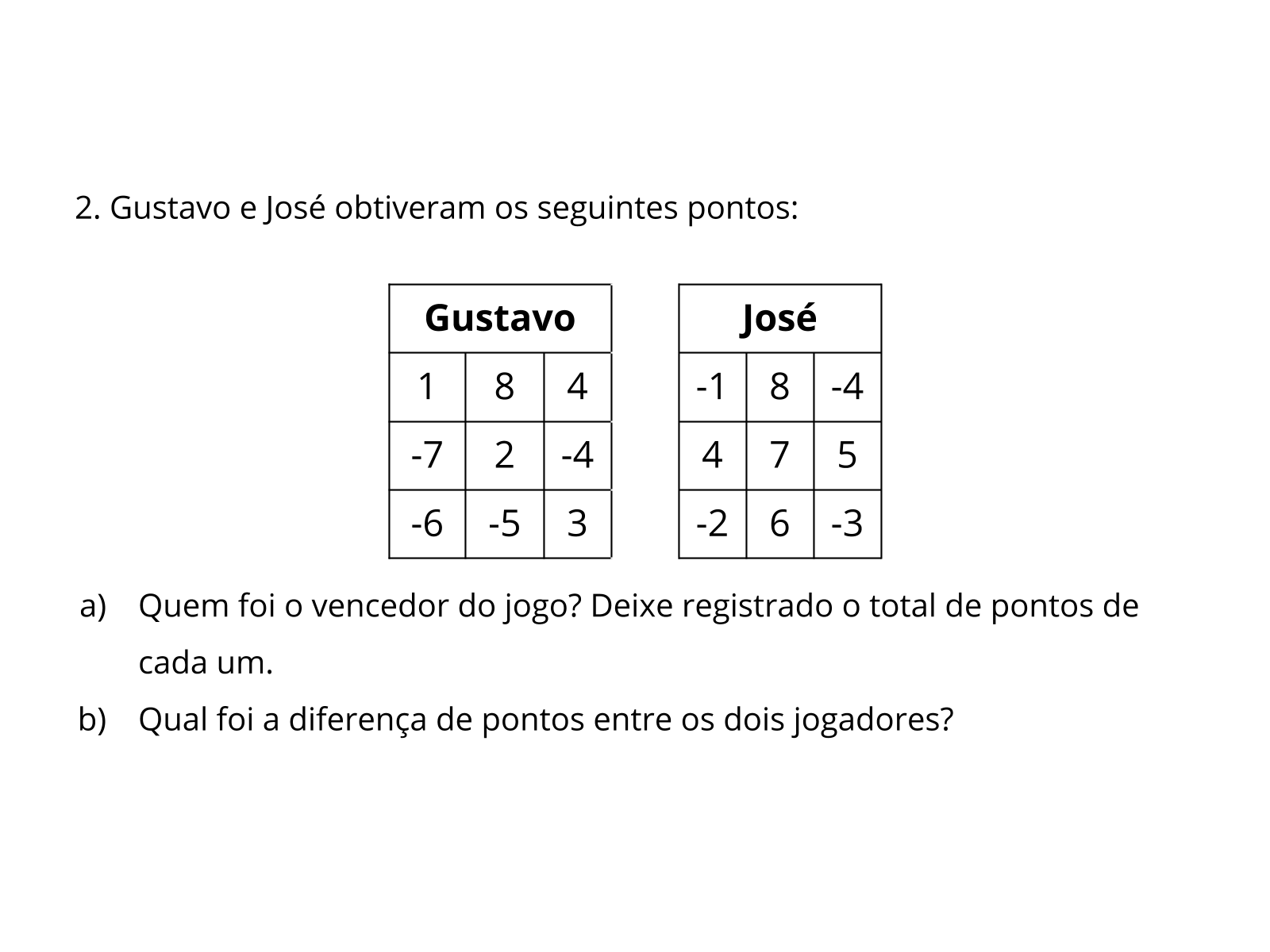 2. Gustavo e José obtiveram os seguintes pontos:

| Gustavo | | |
|---|---|---|
| 1 | 8 | 4 |
| -7 | 2 | -4 |
| -6 | -5 | 3 |

| José | | |
|---|---|---|
| -1 | 8 | -4 |
| 4 | 7 | 5 |
| -2 | 6 | -3 |

a) Quem foi o vencedor do jogo? Deixe registrado o total de pontos de cada um.

b) Qual foi a diferença de pontos entre os dois jogadores?